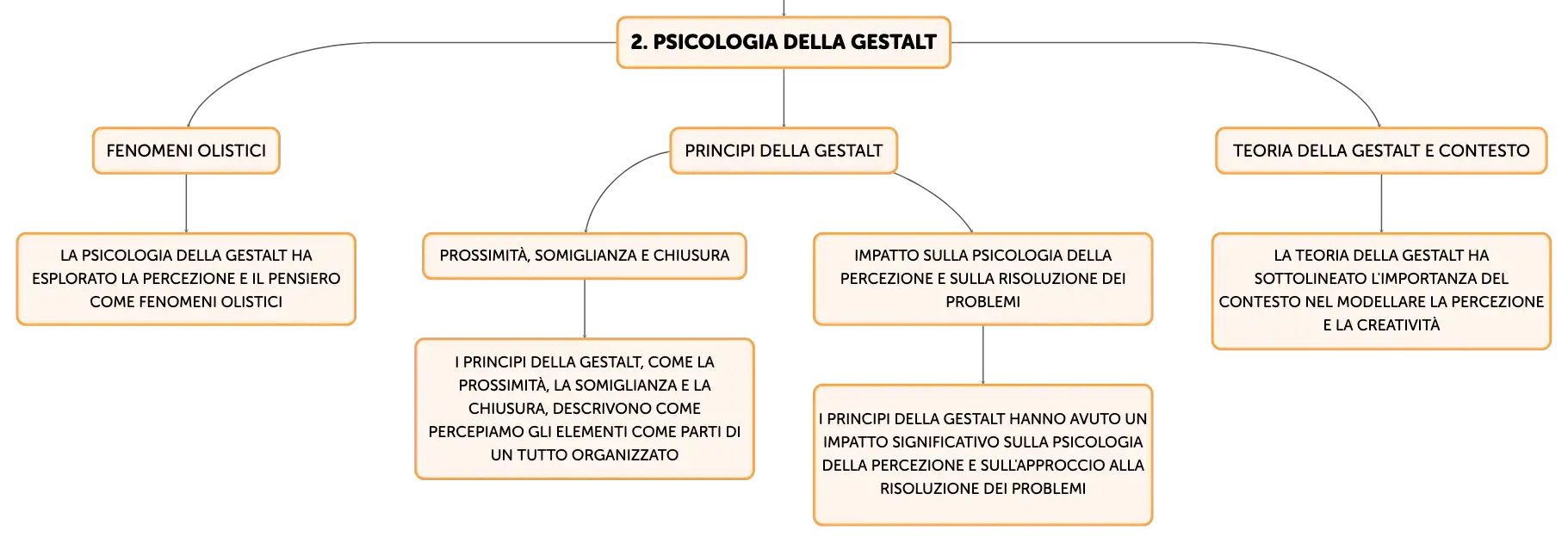 2. PSICOLOGIA DELLA GESTALT

FENOMENI OLISTICI

LA PSICOLOGIA DELLA GESTALT HA ESPLORATO LA PERCEZIONE E IL PENSIERO COME FENOMENI OLISTICI

PRINCIPI DELLA GESTALT

PROSSIMITÀ, SOMIGLIANZA E CHIUSURA

I PRINCIPI DELLA GESTALT, COME LA PROSSIMITÀ, LA SOMIGLIANZA E LA CHIUSURA, DESCRIVONO COME PERCEPIAMO GLI ELEMENTI COME PARTI DI UN TUTTO ORGANIZZATO

IMPATTO SULLA PSICOLOGIA DELLA PERCEZIONE E SULLA RISOLUZIONE DEI PROBLEMI

I PRINCIPI DELLA GESTALT HANNO AVUTO UN IMPATTO SIGNIFICATIVO SULLA PSICOLOGIA DELLA PERCEZIONE E SULL'APPROCCIO ALLA RISOLUZIONE DEI PROBLEMI

TEORIA DELLA GESTALT E CONTESTO

LA TEORIA DELLA GESTALT HA SOTTOLINEATO L'IMPORTANZA DEL CONTESTO NEL MODELLARE LA PERCEZIONE E LA CREATIVITÀ